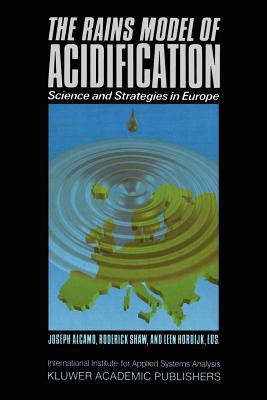 THE RAINS MODEL OF ACIDIFICATION
Science and Strategies in Europe

JOSEPH ALCAMO, RODERICK SHAW, AND LEEN HORDIJK, EDS.

International Institute for Applied Systems Analysis
KLUWER ACADEMIC PUBLISHERS